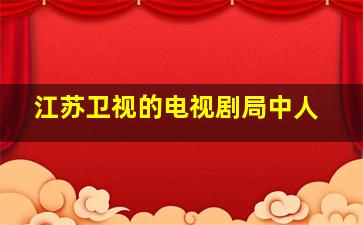 江苏卫视的电视剧局中人